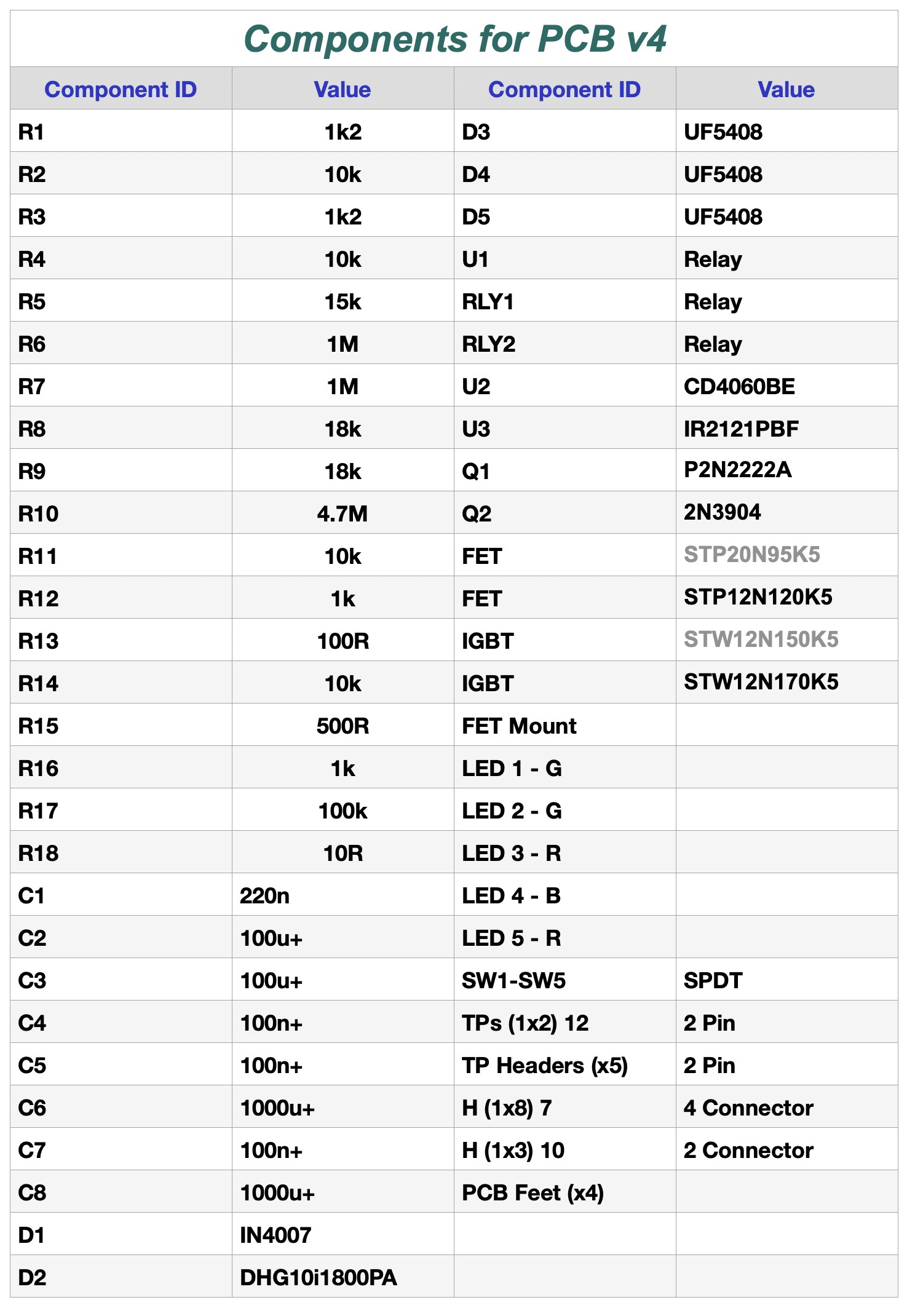 Components for PCB v4

| Component ID | Value | Component ID | Value |
|---|---|---|---|
| R1 | 1k2 | D3 | UF5408 |
| R2 | 10k | D4 | UF5408 |
| R3 | 1k2 | D5 | UF5408 |
| R4 | 10k | U1 | Relay |
| R5 | 15k | RLY1 | Relay |
| R6 | 1M | RLY2 | Relay |
| R7 | 1M | U2 | CD4060BE |
| R8 | 18k | U3 | IR2121PBF |
| R9 | 18k | Q1 | P2N2222A |
| R10 | 4.7M | Q2 | 2N3904 |
| R11 | 10k | FET | STP20N95K5 |
| R12 | 1k | FET | STP12N120K5 |
| R13 | 100R | IGBT | STW12N150K5 |
| R14 | 10k | IGBT | STW12N170K5 |
| R15 | 500R | FET Mount | |
| R16 | 1k | LED 1 - G | |
| R17 | 100k | LED 2 - G | |
| R18 | 10R | LED 3 - R | |
| C1 | 220n | LED 4 - B | |
| C2 | 100u+ | LED 5 - R | |
| C3 | 100u+ | SW1-SW5 | SPDT |
| C4 | 100n+ | TPs (1x2) 12 | 2 Pin |
| C5 | 100n+ | TP Headers (x5) | 2 Pin |
| C6 | 1000u+ | H (1x8) 7 | 4 Connector |
| C7 | 100n+ | H (1x3) 10 | 2 Connector |
| C8 | 1000u+ | PCB Feet (x4) | |
| D1 | IN4007 | | |
| D2 | DHG10i1800PA | | |